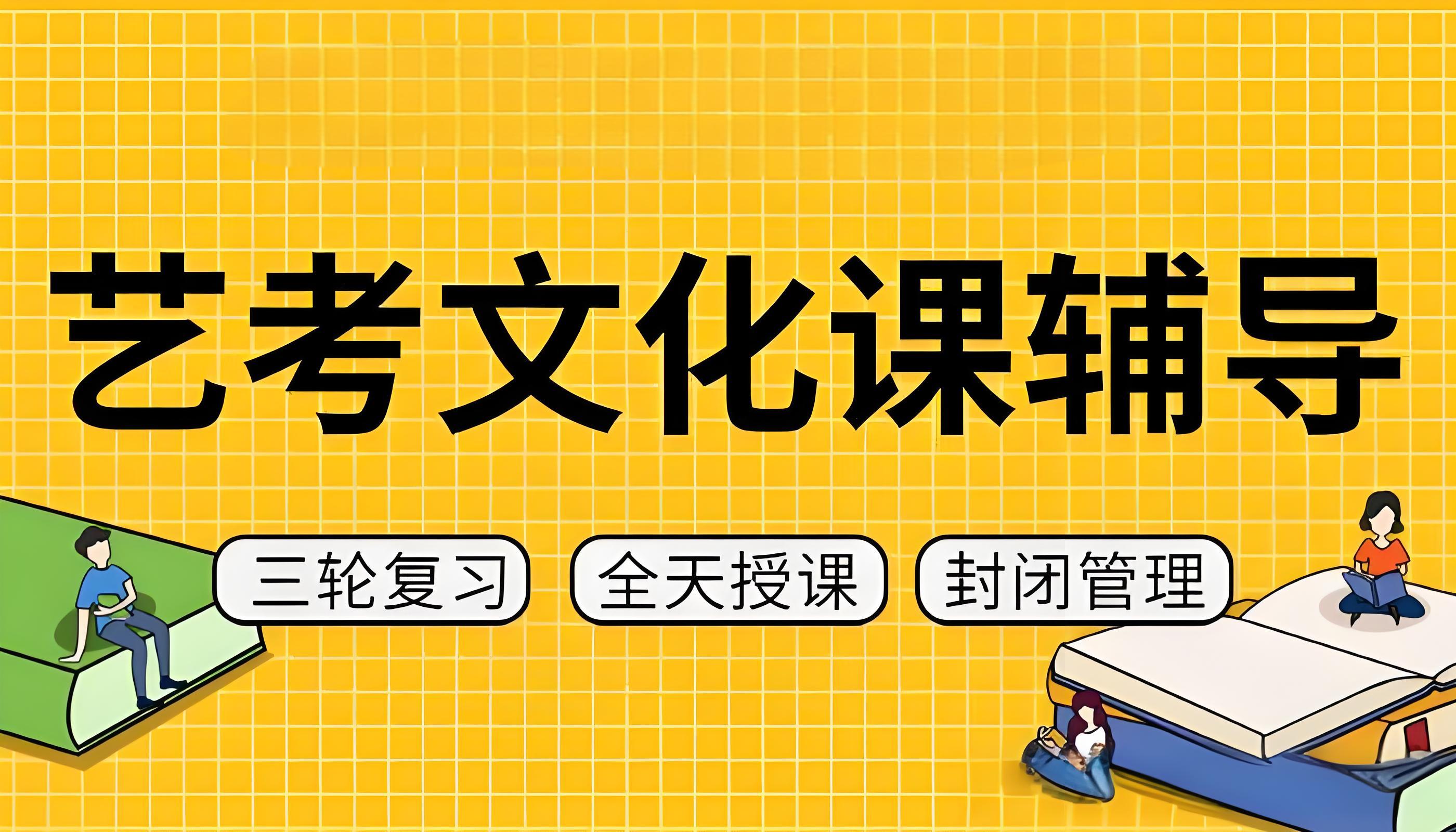 艺考文化课辅导

三轮复习

全天授课

封闭管理